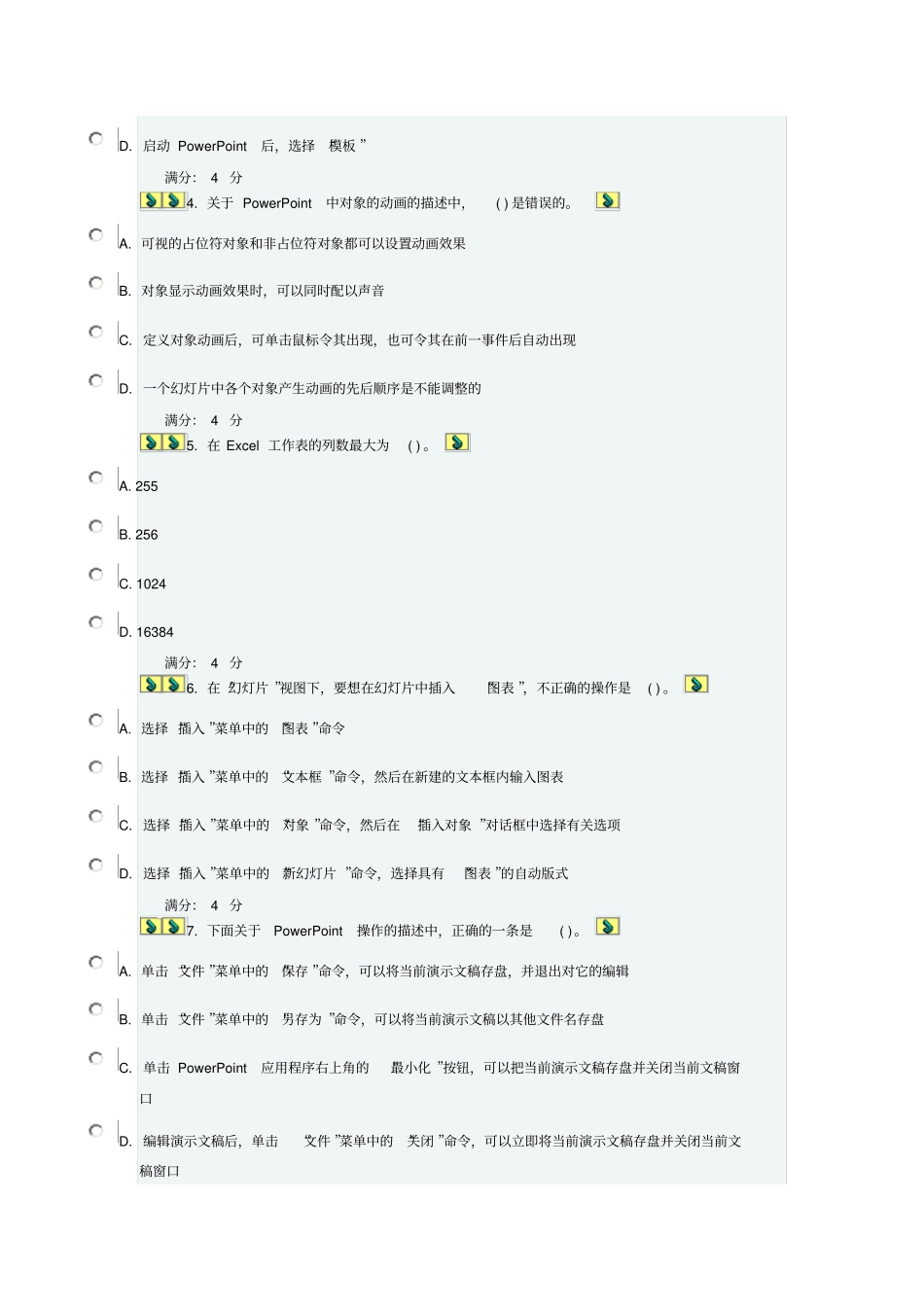 D. 启动 PowerPoint 后，选择 模板 ”

满分： 4 分

4. 关于 PowerPoint 中对象的动画的描述中， ( ) 是错误的。

A. 可视的占位符对象和非占位符对象都可以设置动画效果

B. 对象显示动画效果时，可以同时配以声音

C. 定义对象动画后，可单击鼠标令其出现，也可令其在前一事件后自动出现

D. 一个幻灯片中各个对象产生动画的先后顺序是不能调整的

满分： 4 分

5. 在 Excel 工作表的列数最大为 ( ) 。

A. 255

B. 256

C. 1024

D. 16384

满分： 4 分

6. 在 幻灯片 ”视图下，要想在幻灯片中插入 图表 ”，不正确的操作是 ( ) 。

A. 选择 插入 ”菜单中的 图表 ”命令

B. 选择 插入 ”菜单中的 文本框 ”命令，然后在新建的文本框内输入图表

C. 选择 插入 ”菜单中的 对象 ”命令，然后在 插入对象 ”对话框中选择有关选项

D. 选择 插入 ”菜单中的 新幻灯片 ”命令，选择具有 图表 ”的自动版式

满分： 4 分

7. 下面关于 PowerPoint 操作的描述中，正确的一条是 ( ) 。

A. 单击 文件 ”菜单中的 保存 ”命令，可以将当前演示文稿存盘，并退出对它的编辑

B. 单击 文件 ”菜单中的 另存为 ”命令，可以将当前演示文稿以其他文件名存盘

C. 单击 PowerPoint 应用程序右上角的 最小化 ”按钮，可以把当前演示文稿存盘并关闭当前文稿窗口

D. 编辑演示文稿后，单击 文件 ”菜单中的 关闭 ”命令，可以立即将当前演示文稿存盘并关闭当前文稿窗口